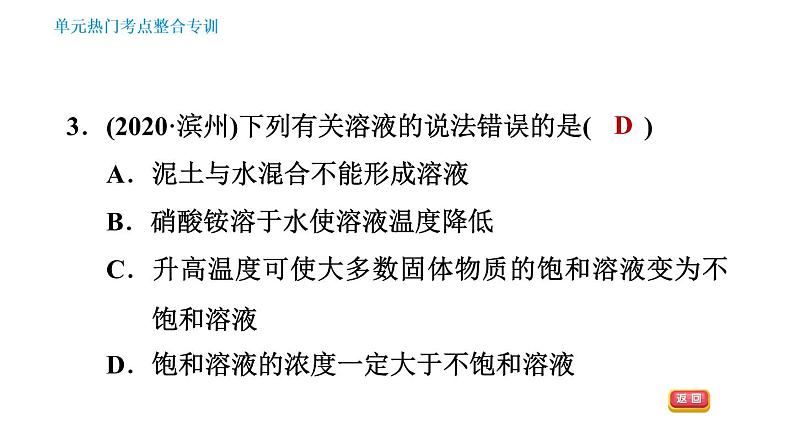 单元热门考点整合专训

3．(2020·滨州)下列有关溶液的说法错误的是( D )

A．泥土与水混合不能形成溶液

B．硝酸铵溶于水使溶液温度降低

C．升高温度可使大多数固体物质的饱和溶液变为不饱和溶液

D．饱和溶液的浓度一定大于不饱和溶液

返回